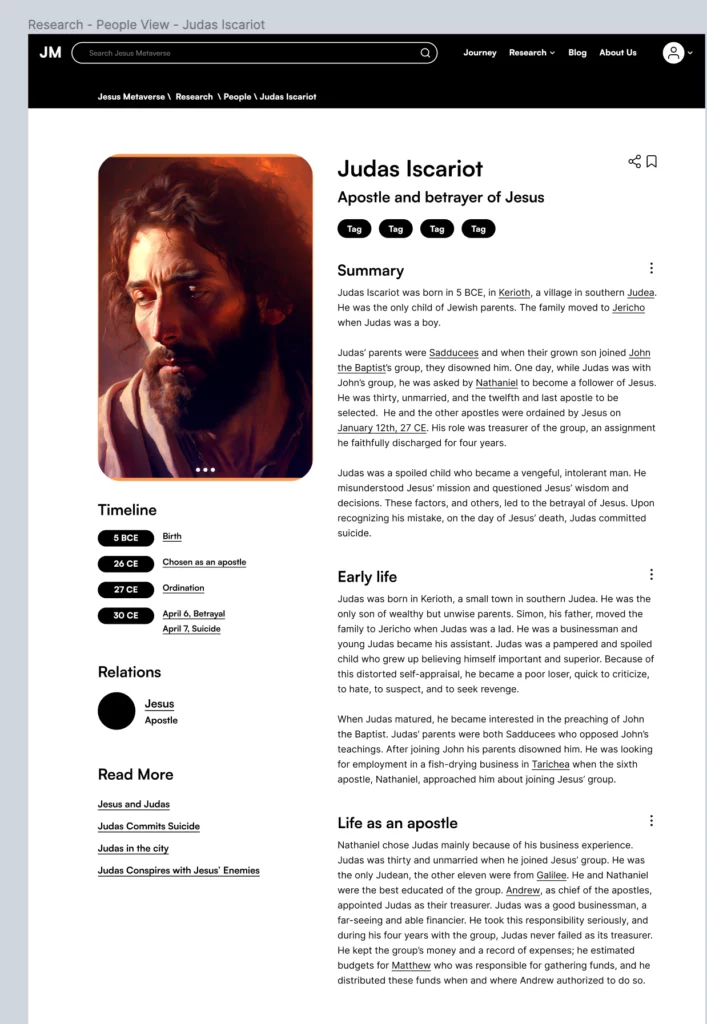 Research - People View - Judas Iscariot

JM

Search Jesus Metaverse

Journey Research Blog About Us

Jesus Metaverse \ Research \ People \ Judas Iscariot

Judas Iscariot

Apostle and betrayer of Jesus

Tag Tag Tag Tag

Summary

Judas Iscariot was born in 5 BCE, in Kerioth, a village in southern Judea. He was the only child of Jewish parents. The family moved to Jericho when Judas was a boy.

Judas' parents were Sadducees and when their grown son joined John the Baptist's group, they disowned him. One day, while Judas was with John's group, he was asked by Nathaniel to become a follower of Jesus. He was thirty, unmarried, and the twelfth and last apostle to be selected. He and the other apostles were ordained by Jesus on January 12th, 27 CE. His role was treasurer of the group, an assignment he faithfully discharged for four years.

Judas was a spoiled child who became a vengeful, intolerant man. He misunderstood Jesus' mission and questioned Jesus' wisdom and decisions. These factors, and others, led to the betrayal of Jesus. Upon recognizing his mistake, on the day of Jesus' death, Judas committed suicide.

Early life

Judas was born in Kerioth, a small town in southern Judea. He was the only son of wealthy but unwise parents. Simon, his father, moved the family to Jericho when Judas was a lad. He was a businessman and young Judas became his assistant. Judas was a pampered and spoiled child who grew up believing himself important and superior. Because of this distorted self-appraisal, he became a poor loser, quick to criticize, to hate, to suspect, and to seek revenge.

When Judas matured, he became interested in the preaching of John the Baptist. Judas' parents were both Sadducees who opposed John's teachings. After joining John his parents disowned him. He was looking for employment in a fish-drying business in Tarichea when the sixth apostle, Nathaniel, approached him about joining Jesus' group.

Life as an apostle

Nathaniel chose Judas mainly because of his business experience. Judas was thirty and unmarried when he joined Jesus' group. He was the only Judean, the other eleven were from Galilee. He and Nathaniel were the best educated of the group. Andrew, as chief of the apostles, appointed Judas as their treasurer. Judas was a good businessman, a far-seeing and able financier. He took this responsibility seriously, and during his four years with the group, Judas never failed as its treasurer. He kept the group's money and a record of expenses; he estimated budgets for Matthew who was responsible for gathering funds, and he distributed these funds when and where Andrew authorized to do so.

Timeline

5 BCE Birth

26 CE Chosen as an apostle

27 CE Ordination

30 CE April 6, Betrayal
April 7, Suicide

Relations

Jesus
Apostle

Read More

Jesus and Judas

Judas Commits Suicide

Judas in the city

Judas Conspires with Jesus' Enemies